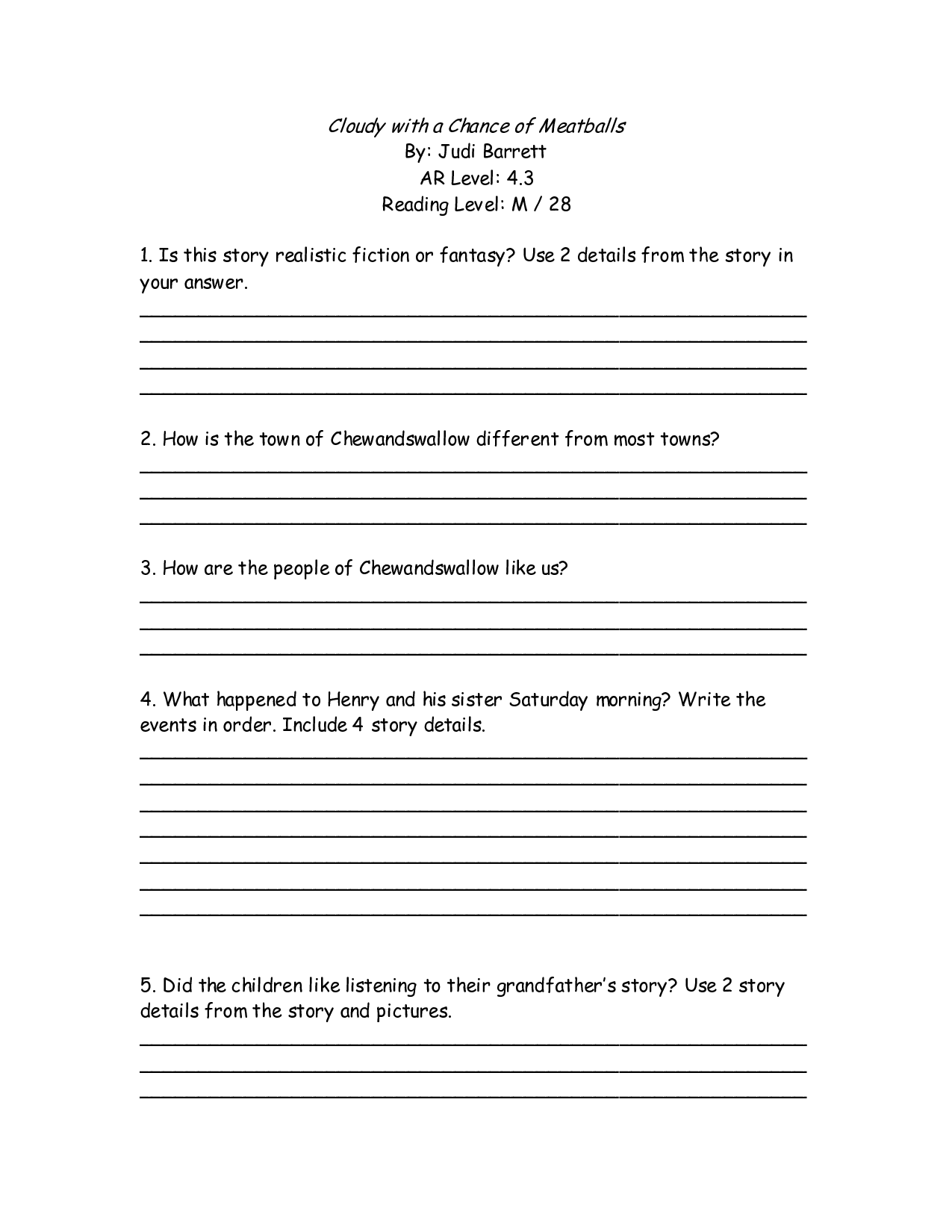 Cloudy with a Chance of Meatballs
By: Judi Barrett
AR Level: 4.3
Reading Level: M / 28

1. Is this story realistic fiction or fantasy? Use 2 details from the story in your answer.

2. How is the town of Chewandswallow different from most towns?

3. How are the people of Chewandswallow like us?

4. What happened to Henry and his sister Saturday morning? Write the events in order. Include 4 story details.

5. Did the children like listening to their grandfather's story? Use 2 story details from the story and pictures.